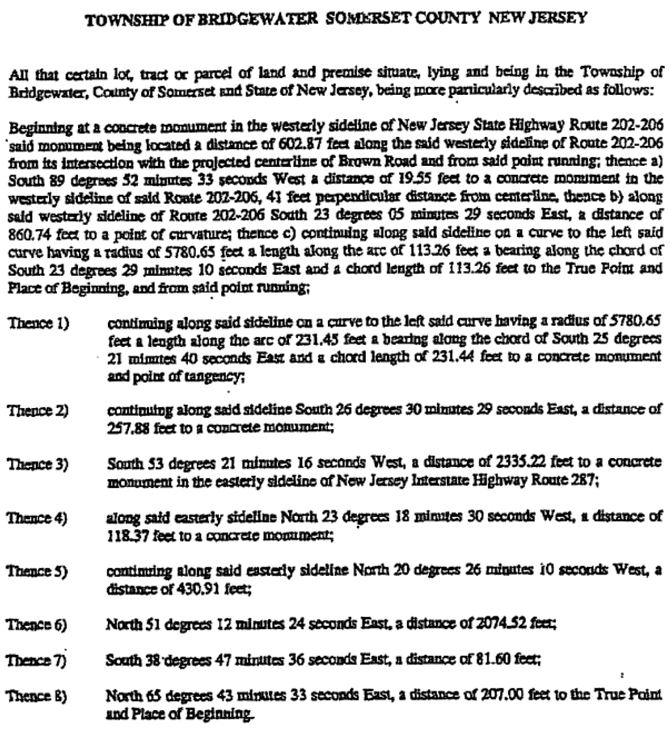 TOWNSHIP OF BRIDGEWATER SOMERSET COUNTY NEW JERSEY

All that certain lot, tract or parcel of land and premise situate, lying and being in the Township of Bridgewater, County of Somerset and State of New Jersey, being more particularly described as follows:

Beginning at a concrete monument in the westerly sideline of New Jersey State Highway Route 202-206 said monument being located a distance of 602.87 feet along the said westerly sideline of Route 202-206 from its intersection with the projected centerline of Brown Road and from said point running; thence a) South 89 degrees 52 minutes 33 seconds West a distance of 19.55 feet to a concrete monument in the westerly sideline of said Route 202-206, 41 feet perpendicular distance from centerline, thence b) along said westerly sideline of Route 202-206 South 23 degrees 05 minutes 29 seconds East, a distance of 860.74 feet to a point of curvature; thence c) continuing along said sideline on a curve to the left said curve having a radius of 5780.65 feet a length along the arc of 113.26 feet a bearing along the chord of South 23 degrees 29 minutes 10 seconds East and a chord length of 113.26 feet to the True Point and Place of Beginning, and from said point running;

Thence 1) continuing along said sideline on a curve to the left said curve having a radius of 5780.65 feet a length along the arc of 231.45 feet a bearing along the chord of South 25 degrees 21 minutes 40 seconds East and a chord length of 231.44 feet to a concrete monument and point of tangency;

Thence 2) continuing along said sideline South 26 degrees 30 minutes 29 seconds East, a distance of 257.88 feet to a concrete monument;

Thence 3) South 53 degrees 21 minutes 16 seconds West, a distance of 2335.22 feet to a concrete monument in the easterly sideline of New Jersey Interstate Highway Route 287;

Thence 4) along said easterly sideline North 23 degrees 18 minutes 30 seconds West, a distance of 118.37 feet to a concrete monument;

Thence 5) continuing along said easterly sideline North 20 degrees 26 minutes 10 seconds West, a distance of 430.91 feet;

Thence 6) North 51 degrees 12 minutes 24 seconds East, a distance of 2074.52 feet;

Thence 7) South 38 degrees 47 minutes 36 seconds East, a distance of 81.60 feet;

Thence 8) North 65 degrees 43 minutes 33 seconds East, a distance of 207.00 feet to the True Point and Place of Beginning.